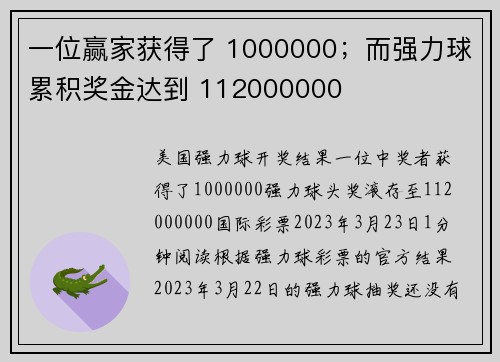 一位赢家获得了 1000000；而强力球累积奖金达到 112000000

美国强力球开奖结果一位中奖者获得了1000000强力球头奖滚存至112000000国际彩票2023年3月23日1分钟阅读根据强力球彩票的官方结果2023年3月22日的强力球抽奖还没有